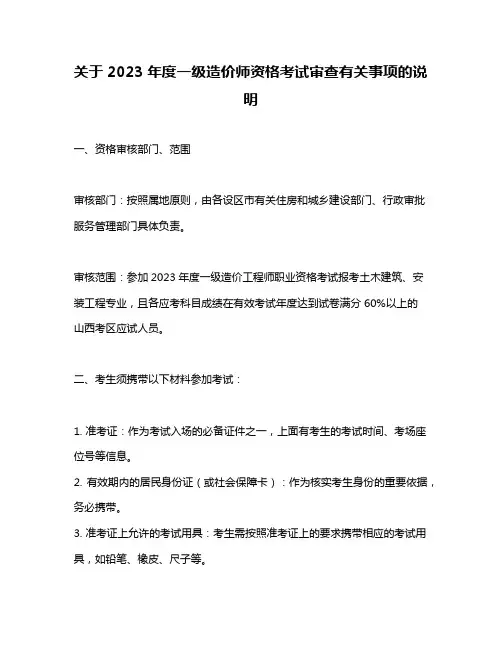 关于 2023 年度一级造价师资格考试审查有关事项的说明

一、资格审核部门、范围

审核部门：按照属地原则，由各设区市有关住房和城乡建设部门、行政审批服务管理部门具体负责。

审核范围：参加 2023 年度一级造价工程师职业资格考试报考土木建筑、安装工程专业，且各应考科目成绩在有效考试年度达到试卷满分 60%以上的山西考区应试人员。

二、考生须携带以下材料参加考试：

1. 准考证：作为考试入场的必备证件之一，上面有考生的考试时间、考场座位号等信息。
2. 有效期内的居民身份证（或社会保障卡）：作为核实考生身份的重要依据，务必携带。
3. 准考证上允许的考试用具：考生需按照准考证上的要求携带相应的考试用具，如铅笔、橡皮、尺子等。